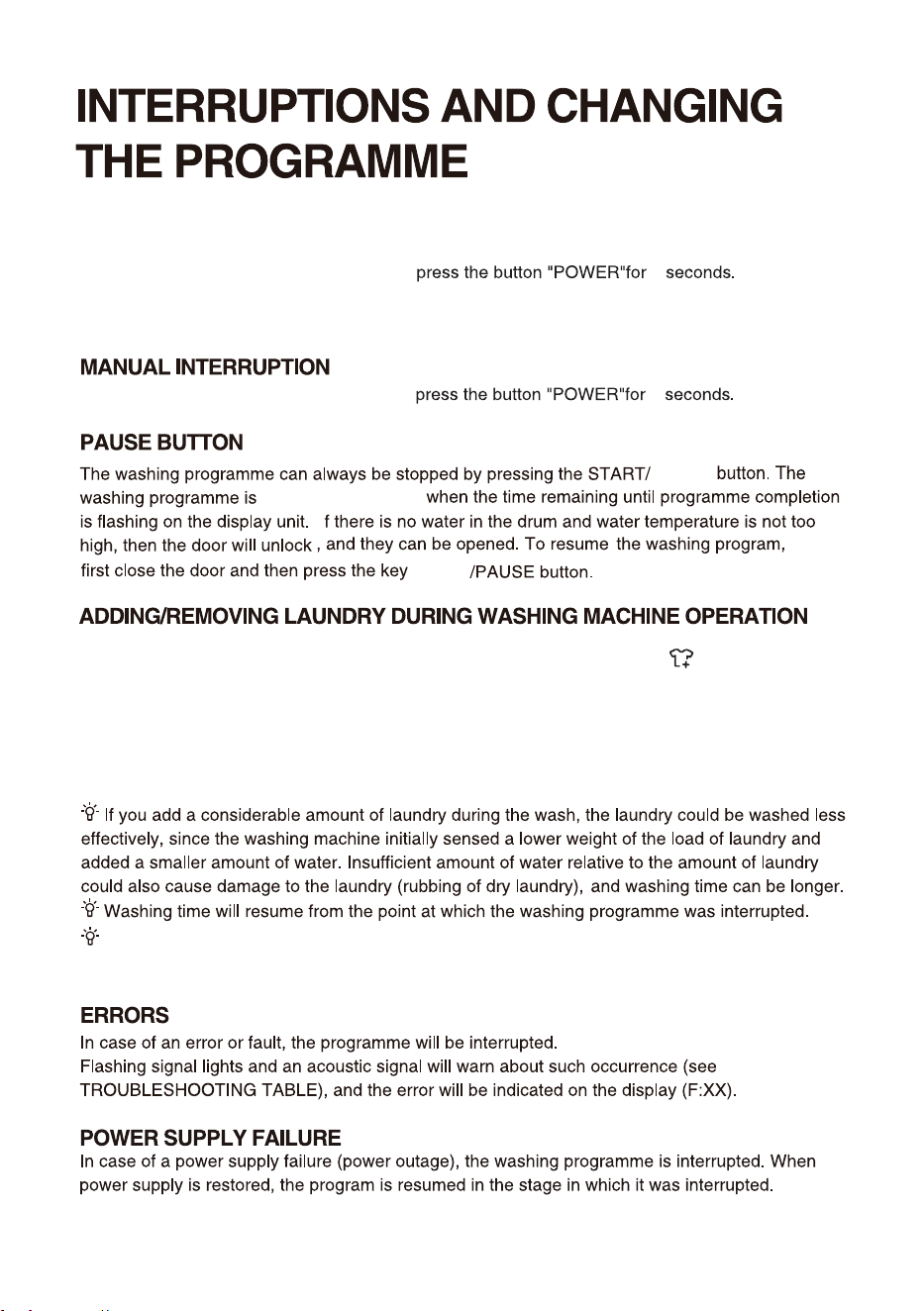 INTERRUPTIONS AND CHANGING THE PROGRAMME

press the button "POWER"for seconds.

MANUAL INTERRUPTION

press the button "POWER"for seconds.

PAUSE BUTTON

The washing programme can always be stopped by pressing the START/ button. The washing programme is when the time remaining until programme completion is flashing on the display unit. f there is no water in the drum and water temperature is not too high, then the door will unlock , and they can be opened. To resume the washing program, first close the door and then press the key /PAUSE button.

ADDING/REMOVING LAUNDRY DURING WASHING MACHINE OPERATION

If you add a considerable amount of laundry during the wash, the laundry could be washed less effectively, since the washing machine initially sensed a lower weight of the load of laundry and added a smaller amount of water. Insufficient amount of water relative to the amount of laundry could also cause damage to the laundry (rubbing of dry laundry), and washing time can be longer.
Washing time will resume from the point at which the washing programme was interrupted.

ERRORS

In case of an error or fault, the programme will be interrupted.
Flashing signal lights and an acoustic signal will warn about such occurrence (see TROUBLESHOOTING TABLE), and the error will be indicated on the display (F:XX).

POWER SUPPLY FAILURE

In case of a power supply failure (power outage), the washing programme is interrupted. When power supply is restored, the program is resumed in the stage in which it was interrupted.